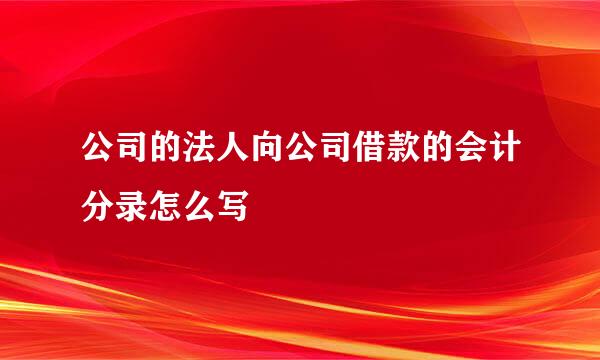 公司的法人向公司借款的会计分录怎么写